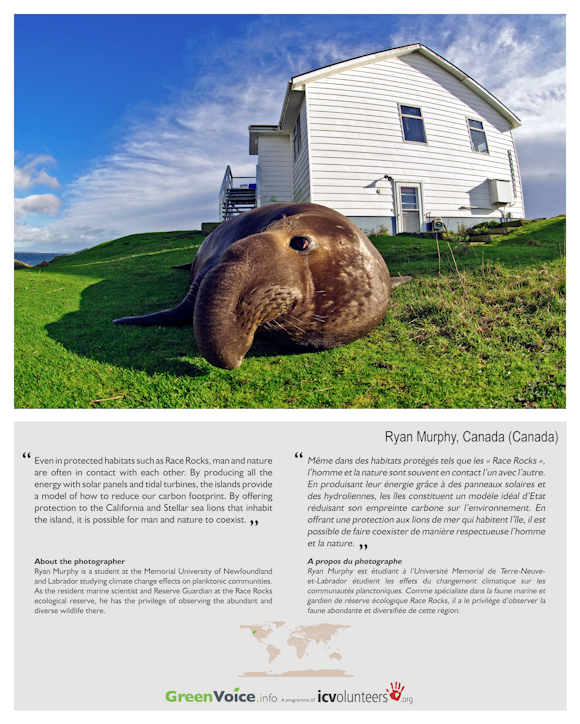 Ryan Murphy, Canada (Canada)

“ Even in protected habitats such as Race Rocks, man and nature are often in contact with each other. By producing all the energy with solar panels and tidal turbines, the islands provide a model of how to reduce our carbon footprint. By offering protection to the California and Stellar sea lions that inhabit the island, it is possible for man and nature to coexist. ”

About the photographer
Ryan Murphy is a student at the Memorial University of Newfoundland and Labrador studying climate change effects on planktonic communities. As the resident marine scientist and Reserve Guardian at the Race Rocks ecological reserve, he has the privilege of observing the abundant and diverse wildlife there.

“ Même dans des habitats protégés tels que les « Race Rocks », l'homme et la nature sont souvent en contact l'un avec l'autre. En produisant leur énergie grâce à des panneaux solaires et des hydroliennes, les îles constituent un modèle idéal d'Etat réduisant son empreinte carbone sur l'environnement. En offrant une protection aux lions de mer qui habitent l'île, il est possible de faire coexister de manière respectueuse l'homme et la nature. ”

A propos du photographe
Ryan Murphy est étudiant à l'Université Memorial de Terre-Neuve-et-Labrador étudient les effets du changement climatique sur les communautés planctoniques. Comme spécialiste dans la faune marine et gardien de réserve écologique Race Rocks, il a le privilège d'observer la faune abondante et diversifiée de cette région.

GreenVoice.info A programme of icvolunteers.org